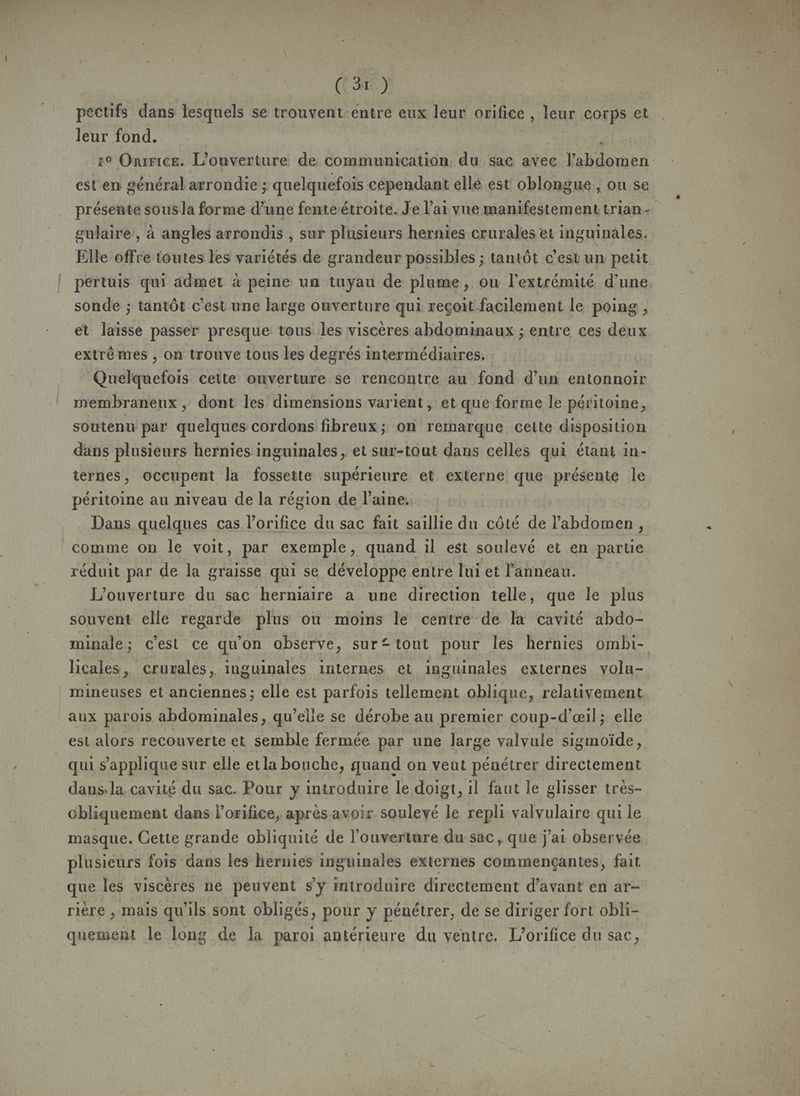 ( 31 )

pectifs dans lesquels se trouvent entre eux leur orifice, leur corps et leur fond.

1° Orifice. L'ouverture de communication du sac avec l'abdomen est en général arrondie; quelquefois cependant elle est oblongue, ou se présente sous la forme d'une fente étroite. Je l'ai vue manifestement triangulaire, à angles arrondis, sur plusieurs hernies crurales et inguinales. Elle offre toutes les variétés de grandeur possibles; tantôt c'est un petit pertuis qui admet à peine un tuyau de plume, ou l'extrémité d'une sonde; tantôt c'est une large ouverture qui reçoit facilement le poing, et laisse passer presque tous les viscères abdominaux; entre ces deux extrêmes, on trouve tous les degrés intermédiaires.

Quelquefois cette ouverture se rencontre au fond d'un entonnoir membraneux, dont les dimensions varient, et que forme le péritoine, soutenu par quelques cordons fibreux; on remarque cette disposition dans plusieurs hernies inguinales, et sur-tout dans celles qui étant internes, occupent la fossette supérieure et externe que présente le péritoine au niveau de la région de l'aine.

Dans quelques cas l'orifice du sac fait saillie du côté de l'abdomen, comme on le voit, par exemple, quand il est soulevé et en partie réduit par de la graisse qui se développe entre lui et l'anneau.

L'ouverture du sac herniaire a une direction telle, que le plus souvent elle regarde plus ou moins le centre de la cavité abdominale; c'est ce qu'on observe, sur-tout pour les hernies ombilicales, crurales, inguinales internes et inguinales externes volumineuses et anciennes; elle est parfois tellement oblique, relativement aux parois abdominales, qu'elle se dérobe au premier coup-d'œil; elle est alors recouverte et semble fermée par une large valvule sigmoïde, qui s'applique sur elle et la bouche, quand on veut pénétrer directement dans la cavité du sac. Pour y introduire le doigt, il faut le glisser très-obliquement dans l'orifice, après avoir soulevé le repli valvulaire qui le masque. Cette grande obliquité de l'ouverture du sac, que j'ai observée plusieurs fois dans les hernies inguinales externes commençantes, fait que les viscères ne peuvent s'y introduire directement d'avant en arrière, mais qu'ils sont obligés, pour y pénétrer, de se diriger fort obliquement le long de la paroi antérieure du ventre. L'orifice du sac,